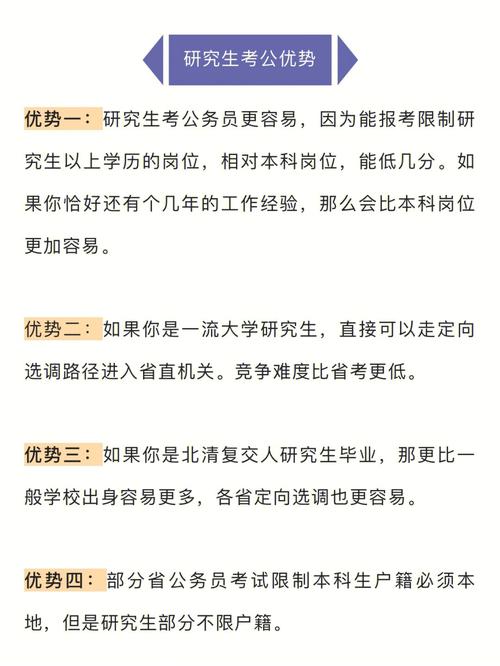 研究生考公优势

优势一：研究生考公务员更容易，因为能报考限制研究生以上学历的岗位，相对本科岗位，能低几分。如果你恰好还有个几年的工作经验，那么会比本科岗位更加容易。

优势二：如果你是一流大学研究生，直接可以走定向选调路径进入省直机关。竞争难度比省考更低。

优势三：如果你是北清复交人研究生毕业，那更比一般学校出身容易更多，各省定向选调也更容易。

优势四：部分省公务员考试限制本科生户籍必须本地，但是研究生部分不限户籍。